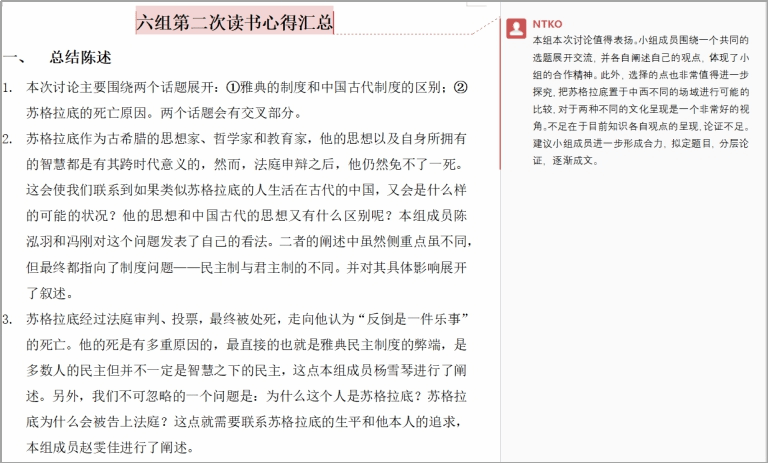 六组第二次读书心得汇总

一、 总结陈述

1. 本次讨论主要围绕两个话题展开：①雅典的制度和中国古代制度的区别；②苏格拉底的死亡原因。两个话题会有交叉部分。

2. 苏格拉底作为古希腊的思想家、哲学家和教育家，他的思想以及自身所拥有的智慧都是有其跨时代意义的，然而，法庭申辩之后，他仍然免不了一死。这会使我们联系到如果类似苏格拉底的人生活在古代的中国，又会是什么样的可能的状况？他的思想和中国古代的思想又有什么区别呢？本组成员陈泓羽和冯刚对这个问题发表了自己的看法。二者的阐述中虽然侧重点虽不同，但最终都指向了制度问题——民主制与君主制的不同。并对其具体影响展开了叙述。

3. 苏格拉底经过法庭审判、投票，最终被处死，走向他认为“反倒是一件乐事”的死亡。他的死是有多重原因的，最直接的也就是雅典民主制度的弊端，是多数人的民主但并不一定是智慧之下的民主，这点本组成员杨雪琴进行了阐述。另外，我们不可忽略的一个问题是：为什么这个人是苏格拉底？苏格拉底为什么会被告上法庭？这点就需要联系苏格拉底的生平和他本人的追求，本组成员赵雯佳进行了阐述。

NTKO
本组本次讨论值得表扬。小组成员围绕一个共同的选题展开交流，并各自阐述自己的观点，体现了小组的合作精神。此外，选择的点也非常值得进一步探究，把苏格拉底置于中西不同的场域进行可能的比较，对于两种不同的文化呈现是一个非常好的视角。不足在于目前知识各自观点的呈现，论证不足。建议小组成员进一步形成合力，拟定题目，分层论证，逐渐成文。